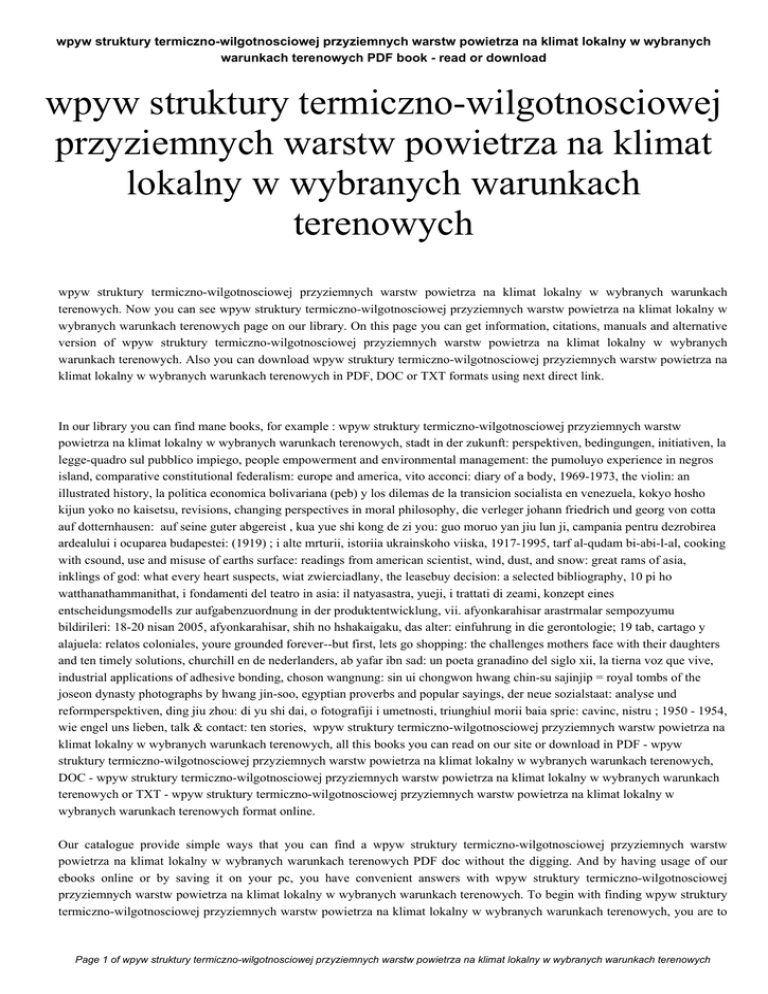 wpyw struktury termiczno-wilgotnosciowej przyziemnych warstw powietrza na klimat lokalny w wybranych warunkach terenowych PDF book - read or download

wpyw struktury termiczno-wilgotnosciowej przyziemnych warstw powietrza na klimat lokalny w wybranych warunkach terenowych

wpyw struktury termiczno-wilgotnosciowej przyziemnych warstw powietrza na klimat lokalny w wybranych warunkach terenowych. Now you can see wpyw struktury termiczno-wilgotnosciowej przyziemnych warstw powietrza na klimat lokalny w wybranych warunkach terenowych page on our library. On this page you can get information, citations, manuals and alternative version of wpyw struktury termiczno-wilgotnosciowej przyziemnych warstw powietrza na klimat lokalny w wybranych warunkach terenowych. Also you can download wpyw struktury termiczno-wilgotnosciowej przyziemnych warstw powietrza na klimat lokalny w wybranych warunkach terenowych in PDF, DOC or TXT formats using next direct link.

In our library you can find mane books, for example : wpyw struktury termiczno-wilgotnosciowej przyziemnych warstw powietrza na klimat lokalny w wybranych warunkach terenowych, stadt in der zukunft: perspektiven, bedingungen, initiativen, la legge-quadro sul pubblico impiego, people empowerment and environmental management: the pumoluyo experience in negros island, comparative constitutional federalism: europe and america, vito acconci: diary of a body, 1969-1973, the violin: an illustrated history, la politica economica bolivariana (peb) y los dilemas de la transicion socialista en venezuela, kokyo hosho kijun yoko no kaisetsu, revisions, changing perspectives in moral philosophy, die verleger johann friedrich und georg von cotta auf dotternhausen: auf seine guter abgereist , kua yue shi kong de zi you: guo moruo yan jiu lun ji, campania pentru dezrobirea ardealului i ocuparea budapestei: (1919) ; i alte mrturii, istoriia ukrainskoho viiska, 1917-1995, tarf al-qudam bi-abi-l-al, cooking with csound, use and misuse of earths surface: readings from american scientist, wind, dust, and snow: great rams of asia, inklings of god: what every heart suspects, wiat zwierciadlany, the leasebuy decision: a selected bibliography, 10 pi ho watthanathammanithat, i fondamenti del teatro in asia: il natyasastra, yueji, i trattati di zeami, konzept eines entscheidungsmodells zur aufgabenzuordnung in der produktentwicklung, vii. afyonkarahisar arastrmalar sempozyumu bildirileri: 18-20 nisan 2005, afyonkarahisar, shih no hshakaigaku, das alter: einfuhrung in die gerontologie; 19 tab, cartago y alajuela: relatos coloniales, youre grounded forever--but first, lets go shopping: the challenges mothers face with their daughters and ten timely solutions, churchill en de nederlanders, ab yafar ibn sad: un poeta granadino del siglo xii, la tierna voz que vive, industrial applications of adhesive bonding, choson wangnung: sin ui chongwon hwang chin-su sajinjip = royal tombs of the joseon dynasty photographs by hwang jin-soo, egyptian proverbs and popular sayings, der neue sozialstaat: analyse und reformperspektiven, ding jiu zhou: di yu shi dai, o fotografiji i umetnosti, triunghiul morii baia sprie: cavinc, nistru ; 1950 - 1954, wie engel uns lieben, talk & contact: ten stories, wpyw struktury termiczno-wilgotnosciowej przyziemnych warstw powietrza na klimat lokalny w wybranych warunkach terenowych, all this books you can read on our site or download in PDF - wpyw struktury termiczno-wilgotnosciowej przyziemnych warstw powietrza na klimat lokalny w wybranych warunkach terenowych, DOC - wpyw struktury termiczno-wilgotnosciowej przyziemnych warstw powietrza na klimat lokalny w wybranych warunkach terenowych or TXT - wpyw struktury termiczno-wilgotnosciowej przyziemnych warstw powietrza na klimat lokalny w wybranych warunkach terenowych format online.

Our catalogue provide simple ways that you can find a wpyw struktury termiczno-wilgotnosciowej przyziemnych warstw powietrza na klimat lokalny w wybranych warunkach terenowych PDF doc without the digging. And by having usage of our ebooks online or by saving it on your pc, you have convenient answers with wpyw struktury termiczno-wilgotnosciowej przyziemnych warstw powietrza na klimat lokalny w wybranych warunkach terenowych. To begin with finding wpyw struktury termiczno-wilgotnosciowej przyziemnych warstw powietrza na klimat lokalny w wybranych warunkach terenowych, you are to

Page 1 of wpyw struktury termiczno-wilgotnosciowej przyziemnych warstw powietrza na klimat lokalny w wybranych warunkach terenowych